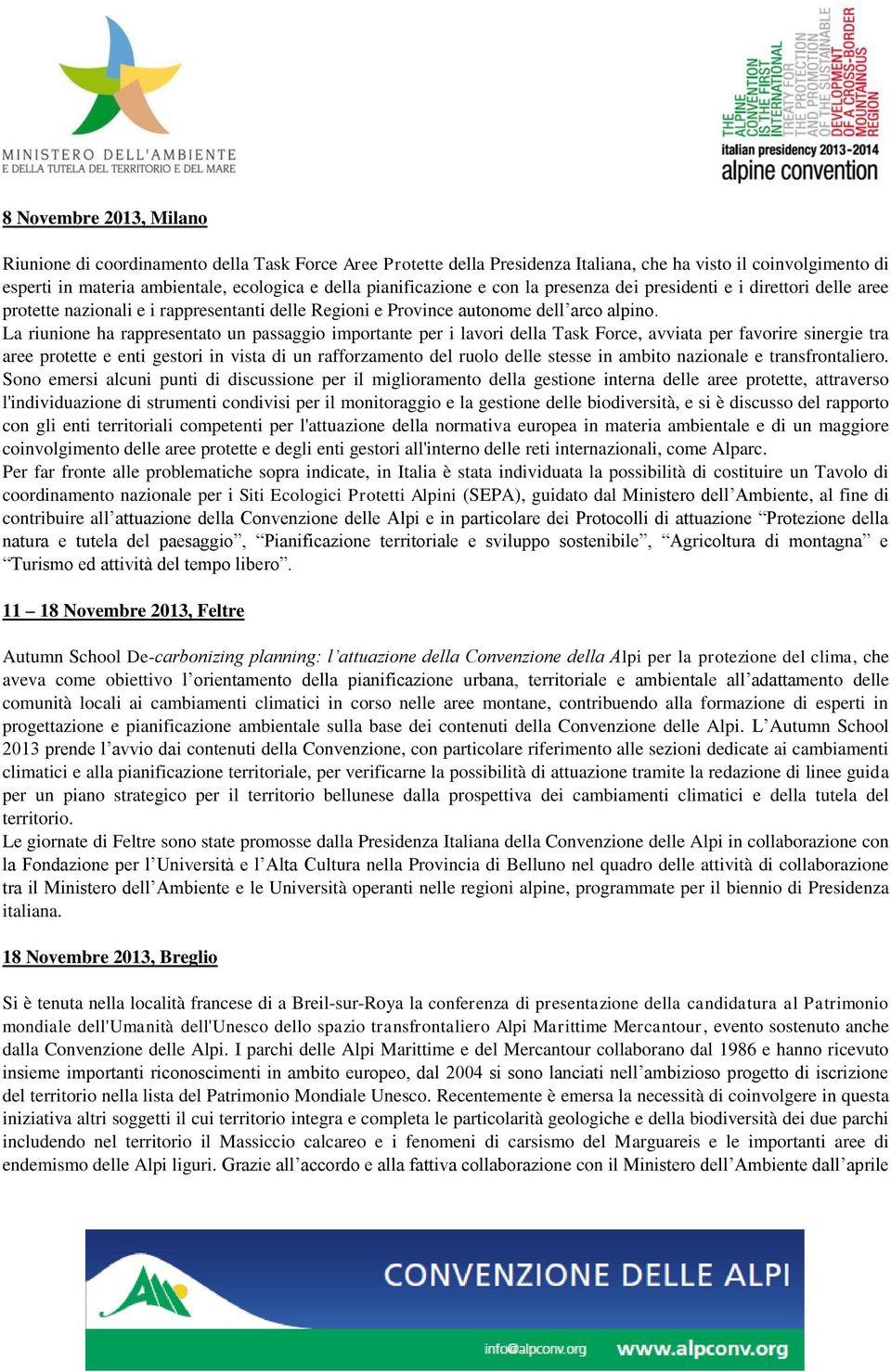 MINISTERO DELL'AMBIENTE
E DELLA TUTELA DEL TERRITORIO E DEL MARE

THE ALPINE CONVENTION IS THE FIRST INTERNATIONAL TREATY FOR THE PROTECTION AND PROMOTION OF THE SUSTAINABLE DEVELOPMENT OF A CROSS-BORDER MOUNTAINOUS REGION
italian presidency 2013-2014
alpine convention

8 Novembre 2013, Milano

Riunione di coordinamento della Task Force Aree Protette della Presidenza Italiana, che ha visto il coinvolgimento di esperti in materia ambientale, ecologica e della pianificazione e con la presenza dei presidenti e i direttori delle aree protette nazionali e i rappresentanti delle Regioni e Province autonome dell'arco alpino.
La riunione ha rappresentato un passaggio importante per i lavori della Task Force, avviata per favorire sinergie tra aree protette e enti gestori in vista di un rafforzamento del ruolo delle stesse in ambito nazionale e transfrontaliero. Sono emersi alcuni punti di discussione per il miglioramento della gestione interna delle aree protette, attraverso l'individuazione di strumenti condivisi per il monitoraggio e la gestione delle biodiversità, e si è discusso del rapporto con gli enti territoriali competenti per l'attuazione della normativa europea in materia ambientale e di un maggiore coinvolgimento delle aree protette e degli enti gestori all'interno delle reti internazionali, come Alparc.
Per far fronte alle problematiche sopra indicate, in Italia è stata individuata la possibilità di costituire un Tavolo di coordinamento nazionale per i Siti Ecologici Protetti Alpini (SEPA), guidato dal Ministero dell'Ambiente, al fine di contribuire all'attuazione della Convenzione delle Alpi e in particolare dei Protocolli di attuazione "Protezione della natura e tutela del paesaggio", "Pianificazione territoriale e sviluppo sostenibile", "Agricoltura di montagna" e "Turismo ed attività del tempo libero".

11 – 18 Novembre 2013, Feltre

Autumn School De-carbonizing planning: l'attuazione della Convenzione della Alpi per la protezione del clima, che aveva come obiettivo l'orientamento della pianificazione urbana, territoriale e ambientale all'adattamento delle comunità locali ai cambiamenti climatici in corso nelle aree montane, contribuendo alla formazione di esperti in progettazione e pianificazione ambientale sulla base dei contenuti della Convenzione delle Alpi. L'Autumn School 2013 prende l'avvio dai contenuti della Convenzione, con particolare riferimento alle sezioni dedicate ai cambiamenti climatici e alla pianificazione territoriale, per verificarne la possibilità di attuazione tramite la redazione di linee guida per un piano strategico per il territorio bellunese dalla prospettiva dei cambiamenti climatici e della tutela del territorio.
Le giornate di Feltre sono state promosse dalla Presidenza Italiana della Convenzione delle Alpi in collaborazione con la Fondazione per l'Università e l'Alta Cultura nella Provincia di Belluno nel quadro delle attività di collaborazione tra il Ministero dell'Ambiente e le Università operanti nelle regioni alpine, programmate per il biennio di Presidenza italiana.

18 Novembre 2013, Breglio

Si è tenuta nella località francese di a Breil-sur-Roya la conferenza di presentazione della candidatura al Patrimonio mondiale dell'Umanità dell'Unesco dello spazio transfrontaliero Alpi Marittime Mercantour, evento sostenuto anche dalla Convenzione delle Alpi. I parchi delle Alpi Marittime e del Mercantour collaborano dal 1986 e hanno ricevuto insieme importanti riconoscimenti in ambito europeo, dal 2004 si sono lanciati nell'ambizioso progetto di iscrizione del territorio nella lista del Patrimonio Mondiale Unesco. Recentemente è emersa la necessità di coinvolgere in questa iniziativa altri soggetti il cui territorio integra e completa le particolarità geologiche e della biodiversità dei due parchi includendo nel territorio il Massiccio calcareo e i fenomeni di carsismo del Marguareis e le importanti aree di endemismo delle Alpi liguri. Grazie all'accordo e alla fattiva collaborazione con il Ministero dell'Ambiente dall'aprile

CONVENZIONE DELLE ALPI
info@alpconv.org www.alpconv.org